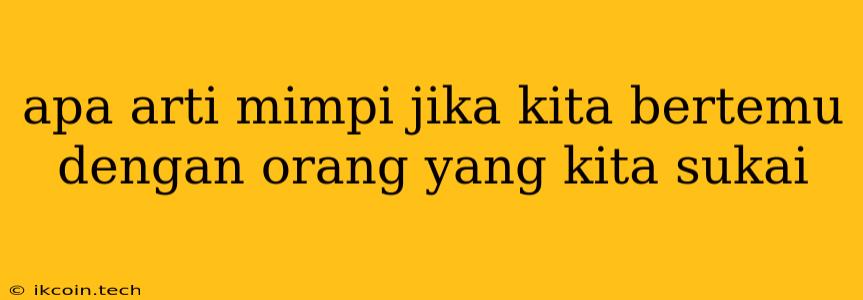 apa arti mimpi jika kita bertemu dengan orang yang kita sukai

© ikcoin.tech